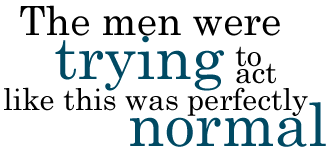 The men were trying to act like this was perfectly normal